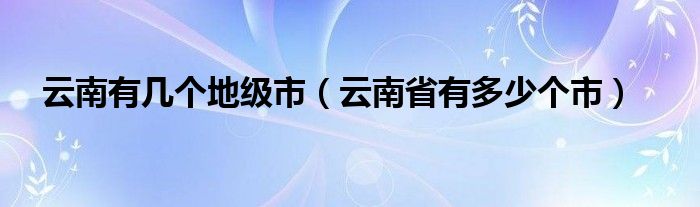 云南有几个地级市（云南省有多少个市）